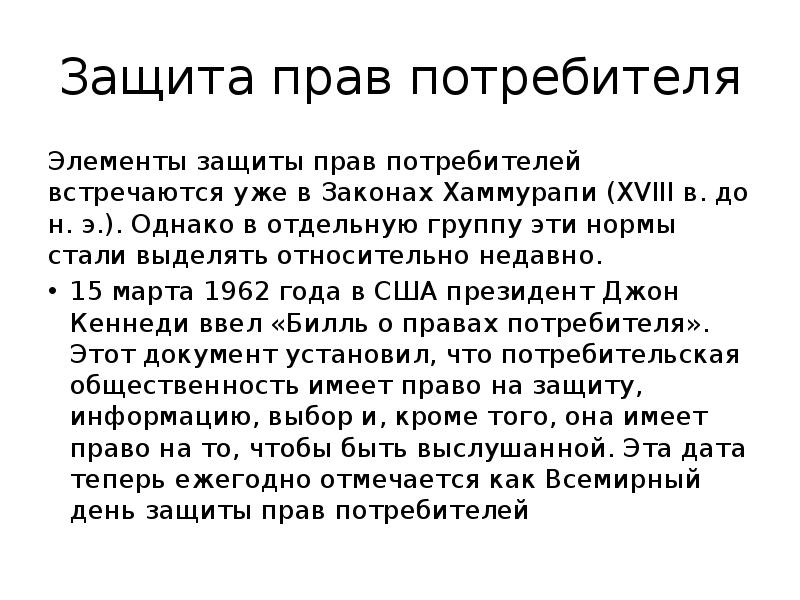 Защита прав потребителя

Элементы защиты прав потребителей встречаются уже в Законах Хаммурапи (XVIII в. до н. э.). Однако в отдельную группу эти нормы стали выделять относительно недавно.

• 15 марта 1962 года в США президент Джон Кеннеди ввел «Билль о правах потребителя». Этот документ установил, что потребительская общественность имеет право на защиту, информацию, выбор и, кроме того, она имеет право на то, чтобы быть выслушанной. Эта дата теперь ежегодно отмечается как Всемирный день защиты прав потребителей